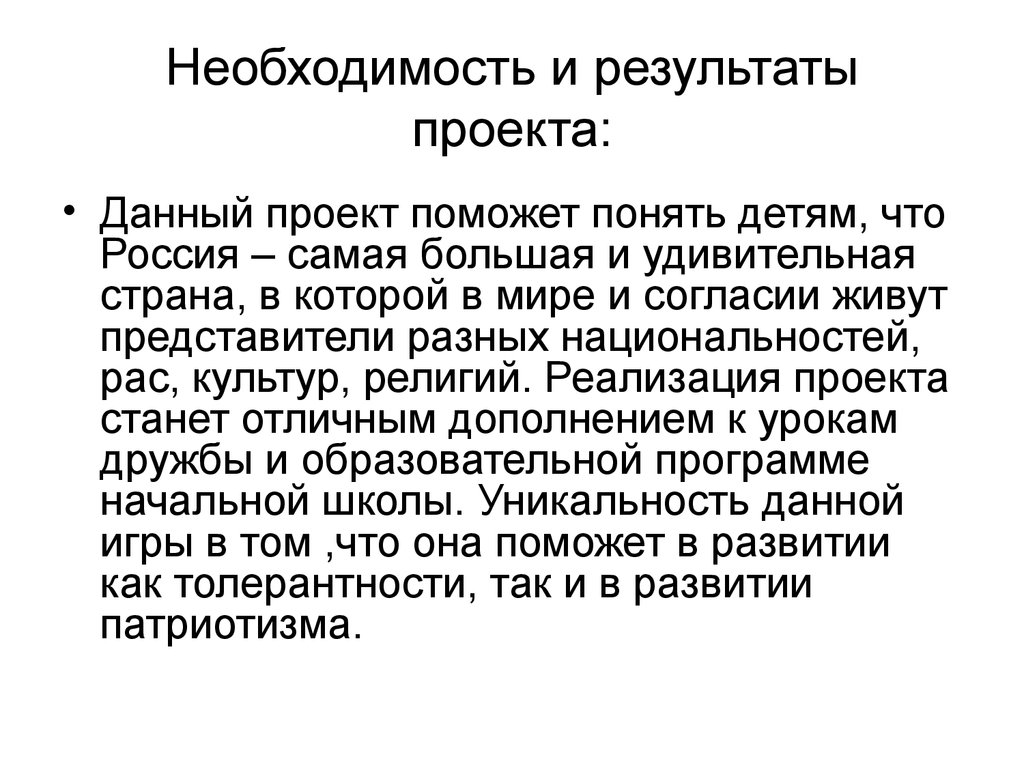 Необходимость и результаты проекта:

• Данный проект поможет понять детям, что Россия – самая большая и удивительная страна, в которой в мире и согласии живут представители разных национальностей, рас, культур, религий. Реализация проекта станет отличным дополнением к урокам дружбы и образовательной программе начальной школы. Уникальность данной игры в том ,что она поможет в развитии как толерантности, так и в развитии патриотизма.